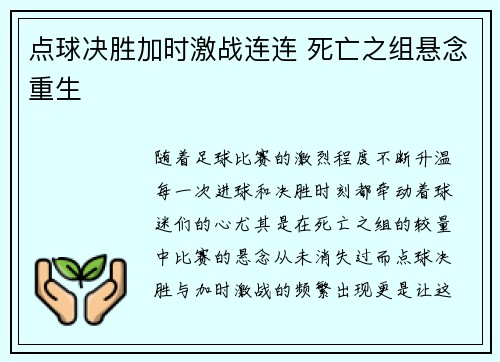 点球决胜加时激战连连 死亡之组悬念重生

随着足球比赛的激烈程度不断升温每一次进球和决胜时刻都牵动着球迷们的心尤其是在死亡之组的较量中比赛的悬念从未消失过而点球决胜与加时激战的频繁出现更是让这